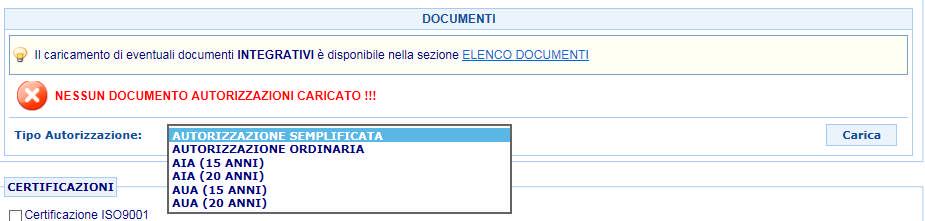 DOCUMENTI

Il caricamento di eventuali documenti INTEGRATIVI è disponibile nella sezione ELENCO DOCUMENTI

NESSUN DOCUMENTO AUTORIZZAZIONI CARICATO !!!

Tipo Autorizzazione:

AUTORIZZAZIONE SEMPLIFICATA
AUTORIZZAZIONE ORDINARIA
AIA (15 ANNI)
AIA (20 ANNI)
AUA (15 ANNI)
AUA (20 ANNI)

Carica

CERTIFICAZIONI

Certificazione ISO9001